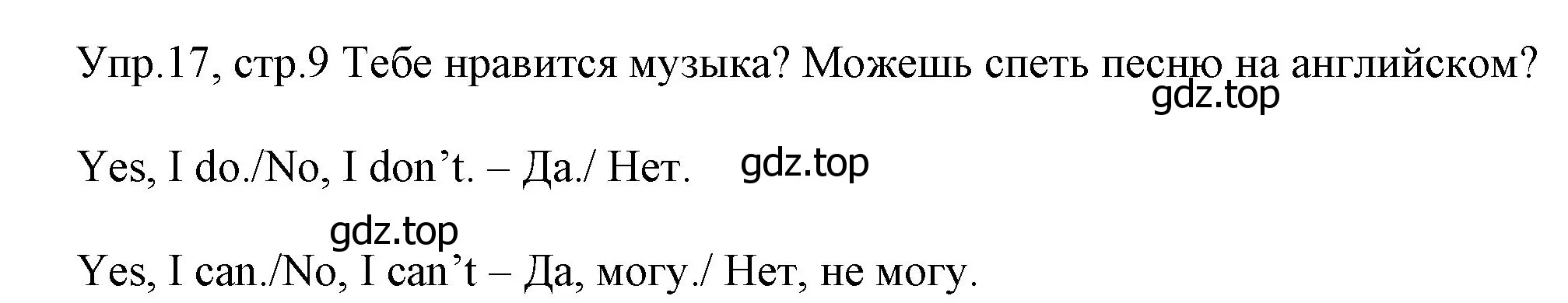 Упр.17, стр.9 Тебе нравится музыка? Можешь спеть песню на английском?
gdz.top

Yes, I do./No, I don’t. – Да./ Нет. gdz.top

gdz.top
Yes, I can./No, I can’t – Да, могу./ Нет, не могу.